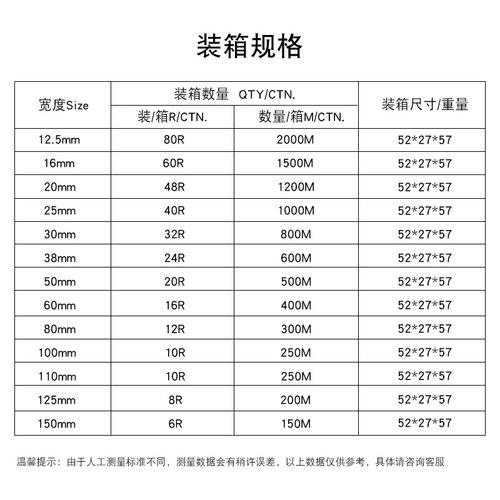 装箱规格

| 宽度Size | 装箱数量 QTY/CTN. |  | 装箱尺寸/重量 |
|---|---|---|---|
|  | 装/箱R/CTN. | 数量/箱M/CTN. |  |
| 12.5mm | 80R | 2000M | 52*27*57 |
| 16mm | 60R | 1500M | 52*27*57 |
| 20mm | 48R | 1200M | 52*27*57 |
| 25mm | 40R | 1000M | 52*27*57 |
| 30mm | 32R | 800M | 52*27*57 |
| 38mm | 24R | 600M | 52*27*57 |
| 50mm | 20R | 500M | 52*27*57 |
| 60mm | 16R | 400M | 52*27*57 |
| 80mm | 12R | 300M | 52*27*57 |
| 100mm | 10R | 250M | 52*27*57 |
| 110mm | 10R | 250M | 52*27*57 |
| 125mm | 8R | 200M | 52*27*57 |
| 150mm | 6R | 150M | 52*27*57 |

温馨提示：由于人工测量标准不同，测量数据会有稍许误差，以上数据仅供参考，具体请咨询客服